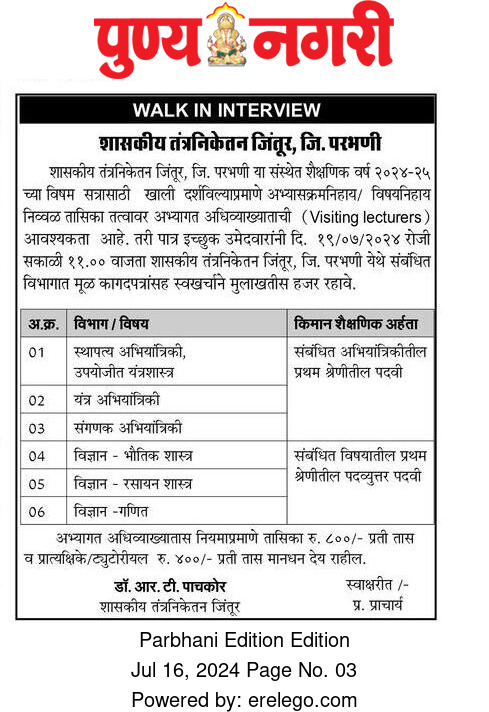 पुण्य नगरी

WALK IN INTERVIEW

शासकीय तंत्रनिकेतन जिंतूर, जि. परभणी

शासकीय तंत्रनिकेतन जिंतूर, जि. परभणी या संस्थेत शैक्षणिक वर्ष २०२४-२५ च्या विषम सत्रासाठी खाली दर्शविल्याप्रमाणे अभ्यासक्रमनिहाय/ विषयनिहाय निव्वळ तासिका तत्वावर अभ्यागत अधिव्याख्याताची (Visiting lecturers) आवश्यकता आहे. तरी पात्र इच्छुक उमेदवारांनी दि. १९/०७/२०२४ रोजी सकाळी ११.०० वाजता शासकीय तंत्रनिकेतन जिंतूर, जि. परभणी येथे संबंधित विभागात मूळ कागदपत्रांसह स्वखर्चाने मुलाखतीस हजर रहावे.

| अ.क्र. | विभाग / विषय | किमान शैक्षणिक अर्हता |
|---|---|---|
| 01 | स्थापत्य अभियांत्रिकी, उपयोजीत यंत्रशास्त्र | संबंधित अभियांत्रिकीतील प्रथम श्रेणीतील पदवी |
| 02 | यंत्र अभियांत्रिकी | |
| 03 | संगणक अभियांत्रिकी | |
| 04 | विज्ञान - भौतिक शास्त्र | संबंधित विषयातील प्रथम श्रेणीतील पदव्युत्तर पदवी |
| 05 | विज्ञान - रसायन शास्त्र | |
| 06 | विज्ञान -गणित | |

अभ्यागत अधिव्याख्यातास नियमाप्रमाणे तासिका रु. ८००/- प्रती तास व प्रात्यक्षिके/ट्युटोरीयल रु. ४००/- प्रती तास मानधन देय राहील.

डॉ. आर. टी. पाचकोर
शासकीय तंत्रनिकेतन जिंतूर

स्वाक्षरीत /-
प्र. प्राचार्य

Parbhani Edition Edition
Jul 16, 2024 Page No. 03
Powered by: erelego.com